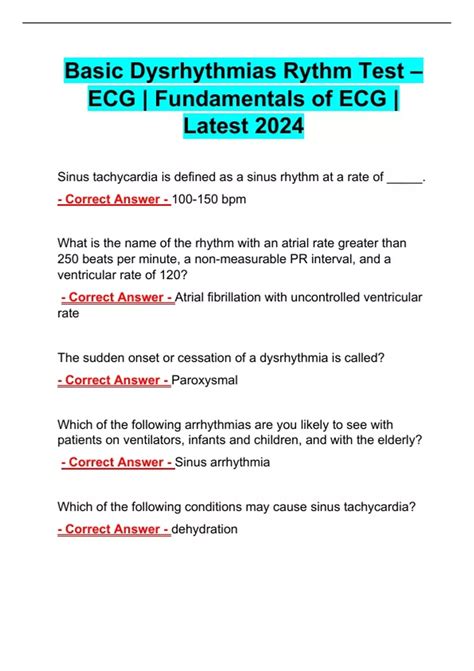 Basic Dysrhythmias Rythm Test – ECG | Fundamentals of ECG | Latest 2024

Sinus tachycardia is defined as a sinus rhythm at a rate of _____.

- Correct Answer - 100-150 bpm

What is the name of the rhythm with an atrial rate greater than 250 beats per minute, a non-measurable PR interval, and a ventricular rate of 120?

- Correct Answer - Atrial fibrillation with uncontrolled ventricular rate

The sudden onset or cessation of a dysrhythmia is called?

- Correct Answer - Paroxysmal

Which of the following arrhythmias are you likely to see with patients on ventilators, infants and children, and with the elderly?

- Correct Answer - Sinus arrhythmia

Which of the following conditions may cause sinus tachycardia?

- Correct Answer - dehydration